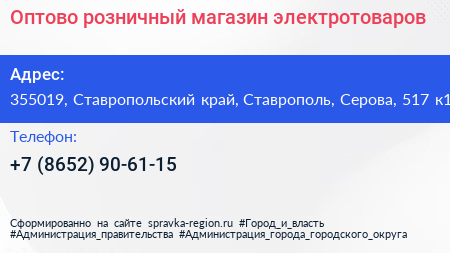 Оптово розничный магазин электротоваров

Адрес:
355019, Ставропольский край, Ставрополь, Серова, 517 к1

Телефон:
+7 (8652) 90-61-15

Сформированно на сайте spravka-region.ru #Город_и_власть #Администрация_правительства #Администрация_города_городского_округа